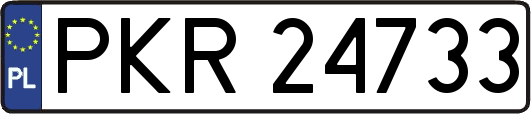 PL
PKR 24733